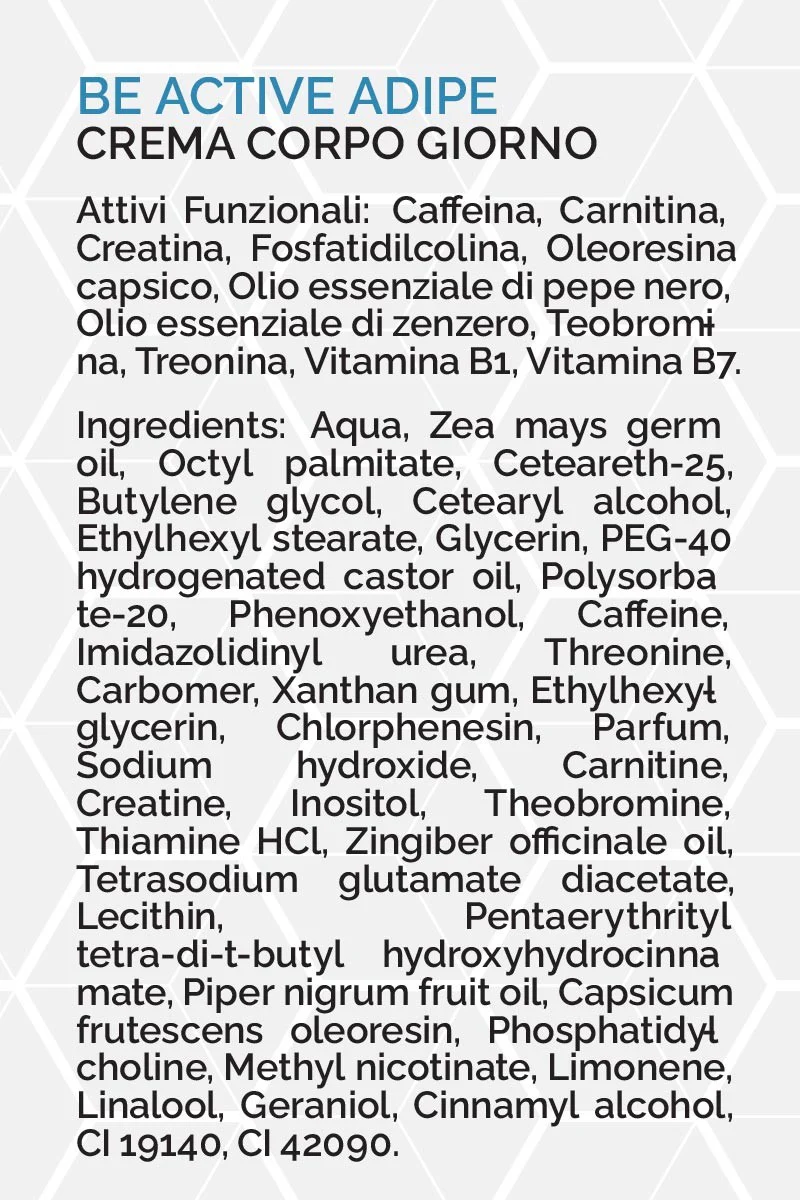 BE ACTIVE ADIPE
CREMA CORPO GIORNO

Attivi Funzionali: Caffeina, Carnitina, Creatina, Fosfatidilcolina, Oleoresina capsico, Olio essenziale di pepe nero, Olio essenziale di zenzero, Teobromina, Treonina, Vitamina B1, Vitamina B7.

Ingredients: Aqua, Zea mays germ oil, Octyl palmitate, Ceteareth-25, Butylene glycol, Cetearyl alcohol, Ethylhexyl stearate, Glycerin, PEG-40 hydrogenated castor oil, Polysorbate-20, Phenoxyethanol, Caffeine, Imidazolidinyl urea, Threonine, Carbomer, Xanthan gum, Ethylhexylglycerin, Chlorphenesin, Parfum, Sodium hydroxide, Carnitine, Creatine, Inositol, Theobromine, Thiamine HCl, Zingiber officinale oil, Tetrasodium glutamate diacetate, Lecithin, Pentaerythrityl tetra-di-t-butyl hydroxyhydrocinnamate, Piper nigrum fruit oil, Capsicum frutescens oleoresin, Phosphatidylcholine, Methyl nicotinate, Limonene, Linalool, Geraniol, Cinnamyl alcohol, Cl 19140, Cl 42090.